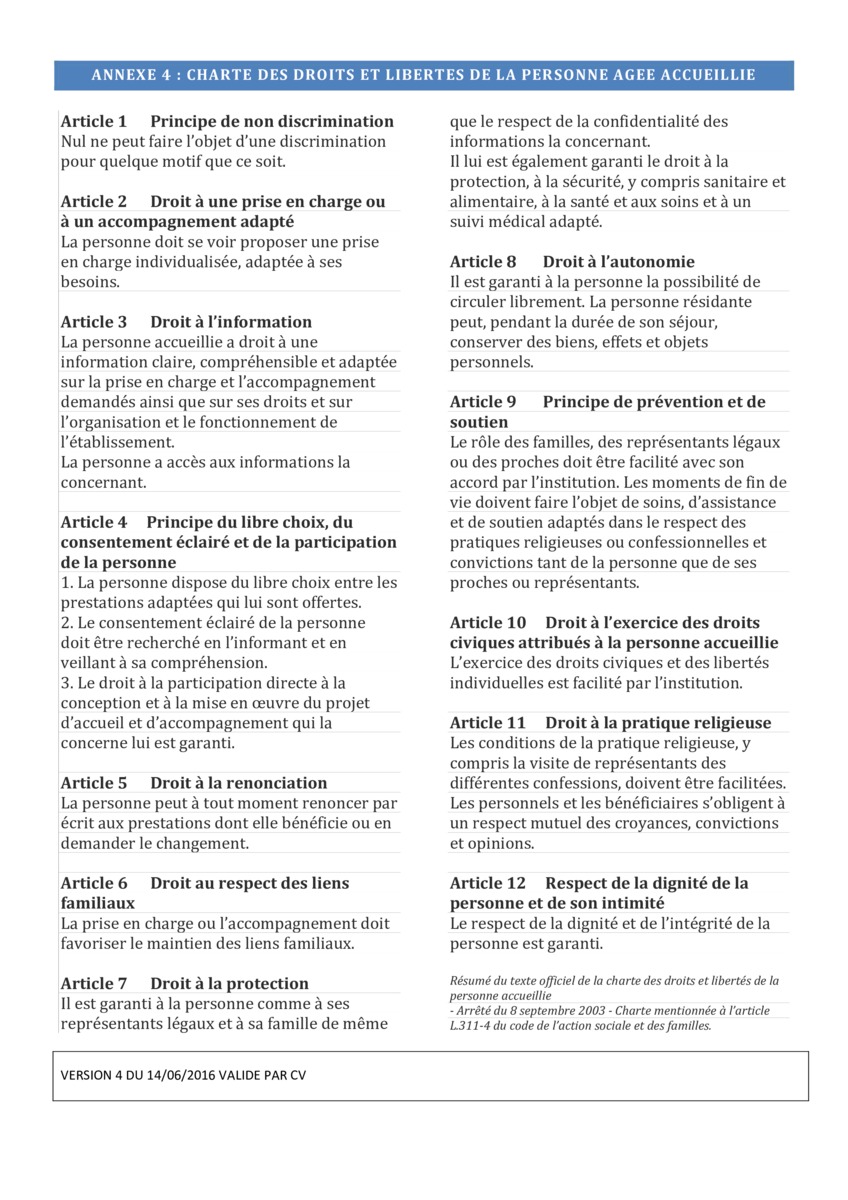 ANNEXE 4 : CHARTE DES DROITS ET LIBERTES DE LA PERSONNE AGEE ACCUEILLIE

Article 1 Principe de non discrimination
Nul ne peut faire l'objet d'une discrimination pour quelque motif que ce soit.

Article 2 Droit à une prise en charge ou à un accompagnement adapté
La personne doit se voir proposer une prise en charge individualisée, adaptée à ses besoins.

Article 3 Droit à l'information
La personne accueillie a droit à une information claire, compréhensible et adaptée sur la prise en charge et l'accompagnement demandés ainsi que sur ses droits et sur l'organisation et le fonctionnement de l'établissement.
La personne a accès aux informations la concernant.

Article 4 Principe du libre choix, du consentement éclairé et de la participation de la personne
1. La personne dispose du libre choix entre les prestations adaptées qui lui sont offertes.
2. Le consentement éclairé de la personne doit être recherché en l'informant et en veillant à sa compréhension.
3. Le droit à la participation directe à la conception et à la mise en œuvre du projet d'accueil et d'accompagnement qui la concerne lui est garanti.

Article 5 Droit à la renonciation
La personne peut à tout moment renoncer par écrit aux prestations dont elle bénéficie ou en demander le changement.

Article 6 Droit au respect des liens familiaux
La prise en charge ou l'accompagnement doit favoriser le maintien des liens familiaux.

Article 7 Droit à la protection
Il est garanti à la personne comme à ses représentants légaux et à sa famille de même que le respect de la confidentialité des informations la concernant.
Il lui est également garanti le droit à la protection, à la sécurité, y compris sanitaire et alimentaire, à la santé et aux soins et à un suivi médical adapté.

Article 8 Droit à l'autonomie
Il est garanti à la personne la possibilité de circuler librement. La personne résidante peut, pendant la durée de son séjour, conserver des biens, effets et objets personnels.

Article 9 Principe de prévention et de soutien
Le rôle des familles, des représentants légaux ou des proches doit être facilité avec son accord par l'institution. Les moments de fin de vie doivent faire l'objet de soins, d'assistance et de soutien adaptés dans le respect des pratiques religieuses ou confessionnelles et convictions tant de la personne que de ses proches ou représentants.

Article 10 Droit à l'exercice des droits civiques attribués à la personne accueillie
L'exercice des droits civiques et des libertés individuelles est facilité par l'institution.

Article 11 Droit à la pratique religieuse
Les conditions de la pratique religieuse, y compris la visite de représentants des différentes confessions, doivent être facilitées. Les personnels et les bénéficiaires s'obligent à un respect mutuel des croyances, convictions et opinions.

Article 12 Respect de la dignité de la personne et de son intimité
Le respect de la dignité et de l'intégrité de la personne est garanti.

Résumé du texte officiel de la charte des droits et libertés de la personne accueillie
- Arrêté du 8 septembre 2003 - Charte mentionnée à l'article L.311-4 du code de l'action sociale et des familles.

VERSION 4 DU 14/06/2016 VALIDE PAR CV